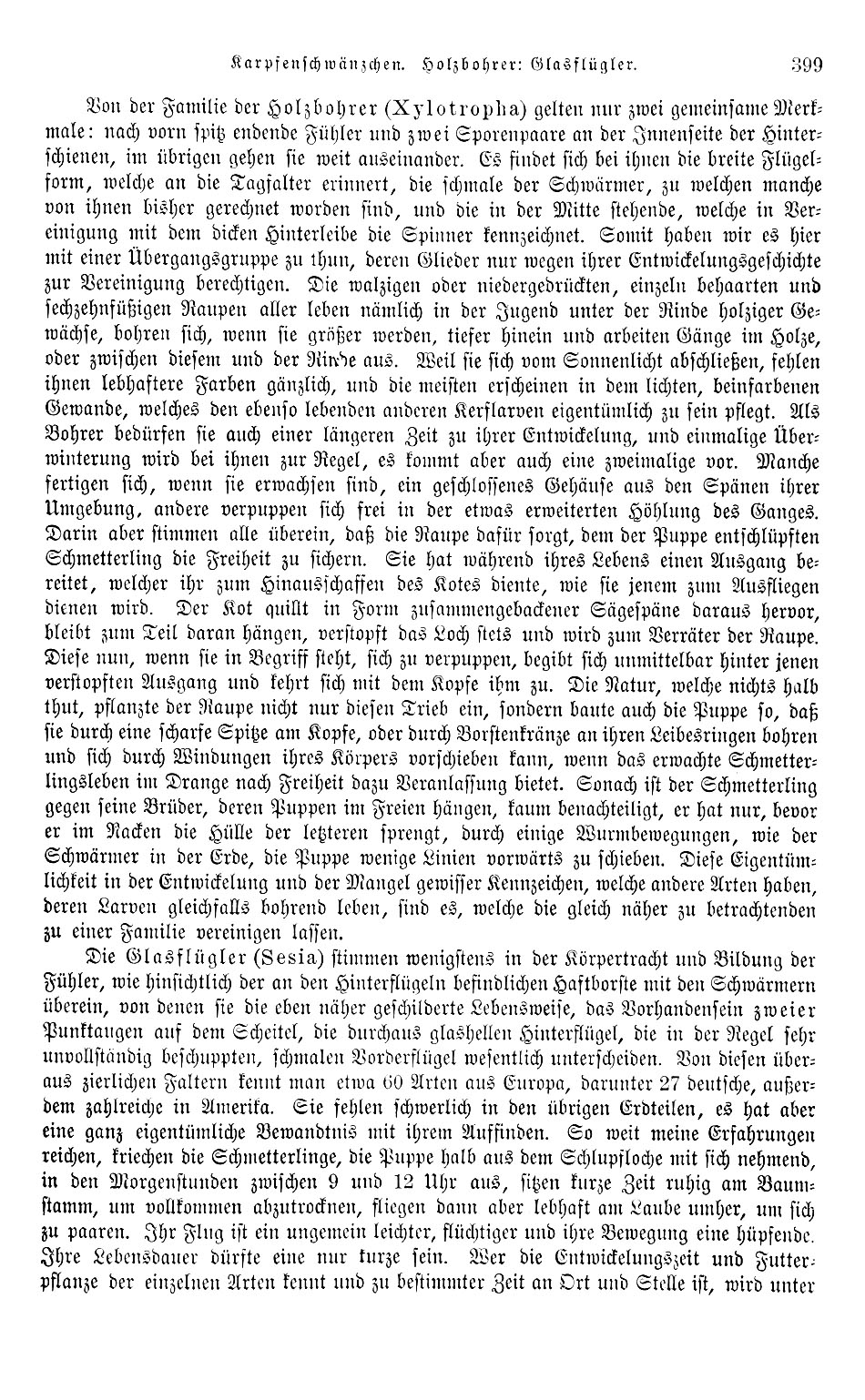 Karpfenschwänzchen. Holzbohrer: Glasflügler. 399

Von der Familie der Holzbohrer (Xylotropha) gelten nur zwei gemeinsame Merkmale: nach vorn spitz endende Fühler und zwei Sporenpaare an der Innenseite der Hinterschienen, im übrigen gehen sie weit auseinander. Es findet sich bei ihnen die breite Flügelform, welche an die Tagfalter erinnert, die schmale der Schwärmer, zu welchen manche von ihnen bisher gerechnet worden sind, und die in der Mitte stehende, welche in Vereinigung mit dem dicken Hinterleibe die Spinner kennzeichnet. Somit haben wir es hier mit einer Übergangsgruppe zu thun, deren Glieder nur wegen ihrer Entwickelungsgeschichte zur Vereinigung berechtigen. Die walzigen oder niedergedrückten, einzeln behaarten und sechzehnfüßigen Raupen aller leben nämlich in der Jugend unter der Rinde holziger Gewächse, bohren sich, wenn sie größer werden, tiefer hinein und arbeiten Gänge im Holze, oder zwischen diesem und der Rinde aus. Weil sie sich vom Sonnenlicht abschließen, fehlen ihnen lebhaftere Farben gänzlich, und die meisten erscheinen in dem lichten, beinfarbenen Gewande, welches den ebenso lebenden anderen Kerflarven eigentümlich zu sein pflegt. Als Bohrer bedürfen sie auch einer längeren Zeit zu ihrer Entwickelung, und einmalige Überwinterung wird bei ihnen zur Regel, es kommt aber auch eine zweimalige vor. Manche fertigen sich, wenn sie erwachsen sind, ein geschlossenes Gehäuse aus den Spänen ihrer Umgebung, andere verpuppen sich frei in der etwas erweiterten Höhlung des Ganges. Darin aber stimmen alle überein, daß die Raupe dafür sorgt, dem der Puppe entschlüpften Schmetterling die Freiheit zu sichern. Sie hat während ihres Lebens einen Ausgang bereitet, welcher ihr zum Hinausschaffen des Kotes diente, wie sie jenem zum Ausfliegen dienen wird. Der Kot quillt in Form zusammengebackener Sägespäne daraus hervor, bleibt zum Teil daran hängen, verstopft das Loch stets und wird zum Verräter der Raupe. Diese nun, wenn sie in Begriff steht, sich zu verpuppen, begibt sich unmittelbar hinter jenen verstopften Ausgang und kehrt sich mit dem Kopfe ihm zu. Die Natur, welche nichts halb thut, pflanzte der Raupe nicht nur diesen Trieb ein, sondern baute auch die Puppe so, daß sie durch eine scharfe Spitze am Kopfe, oder durch Borstenkränze an ihren Leibesringen bohren und sich durch Windungen ihres Körpers vorschieben kann, wenn das erwachte Schmetterlingsleben im Drange nach Freiheit dazu Veranlassung bietet. Sonach ist der Schmetterling gegen seine Brüder, deren Puppen im Freien hängen, kaum benachteiligt, er hat nur, bevor er im Nacken die Hülle der letzteren sprengt, durch einige Wurmbewegungen, wie der Schwärmer in der Erde, die Puppe wenige Linien vorwärts zu schieben. Diese Eigentümlichkeit in der Entwickelung und der Mangel gewisser Kennzeichen, welche andere Arten haben, deren Larven gleichfalls bohrend leben, sind es, welche die gleich näher zu betrachtenden zu einer Familie vereinigen lassen.

Die Glasflügler (Sesia) stimmen wenigstens in der Körpertracht und Bildung der Fühler, wie hinsichtlich der an den Hinterflügeln befindlichen Haftborste mit den Schwärmern überein, von denen sie die eben näher geschilderte Lebensweise, das Vorhandensein zweier Punktaugen auf dem Scheitel, die durchaus glashellen Hinterflügel, die in der Regel sehr unvollständig beschuppten, schmalen Vorderflügel wesentlich unterscheiden. Von diesen überaus zierlichen Faltern kennt man etwa 60 Arten aus Europa, darunter 27 deutsche, außerdem zahlreiche in Amerika. Sie fehlen schwerlich in den übrigen Erdteilen, es hat aber eine ganz eigentümliche Bewandtnis mit ihrem Auffinden. So weit meine Erfahrungen reichen, kriechen die Schmetterlinge, die Puppe halb aus dem Schlupfloche mit sich nehmend, in den Morgenstunden zwischen 9 und 12 Uhr aus, sitzen kurze Zeit ruhig am Baumstamm, um vollkommen abzutrocknen, fliegen dann aber lebhaft am Laube umher, um sich zu paaren. Ihr Flug ist ein ungemein leichter, flüchtiger und ihre Bewegung eine hüpfende. Ihre Lebensdauer dürfte eine nur kurze sein. Wer die Entwickelungszeit und Futterpflanze der einzelnen Arten kennt und zu bestimmter Zeit an Ort und Stelle ist, wird unter